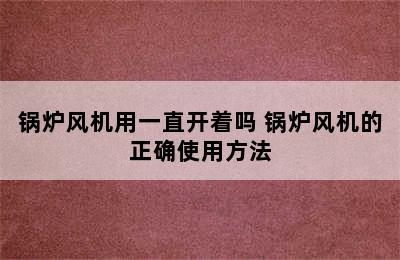 锅炉风机用一直开着吗 锅炉风机的正确使用方法